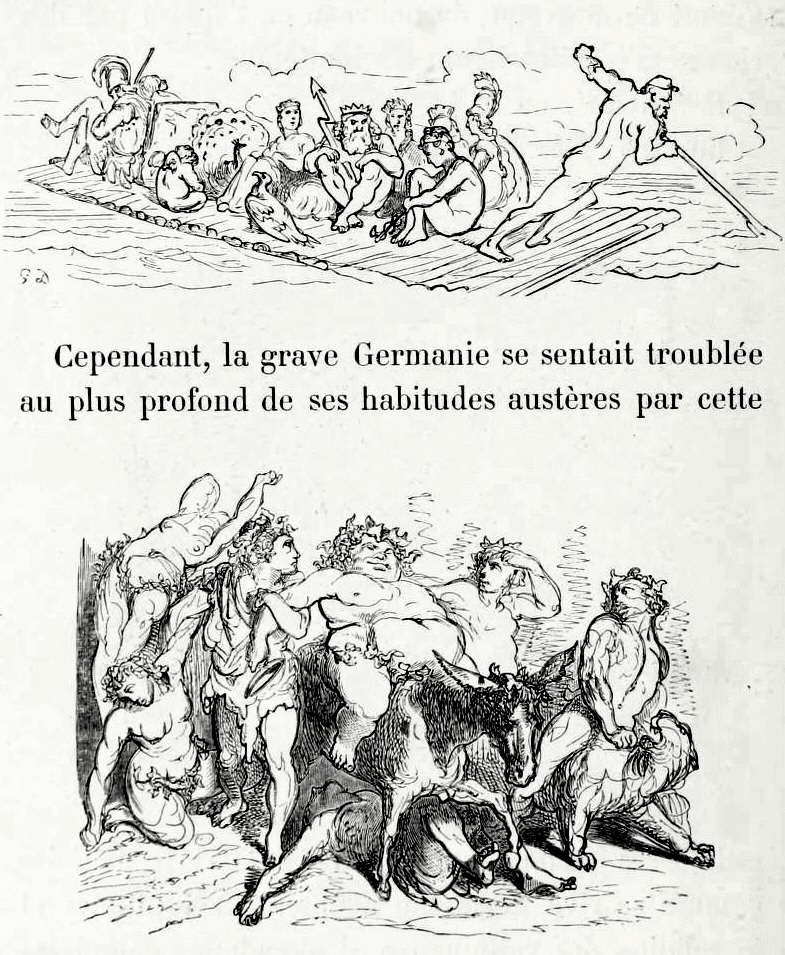 Cependant, la grave Germanie se sentait troublée au plus profond de ses habitudes austères par cette